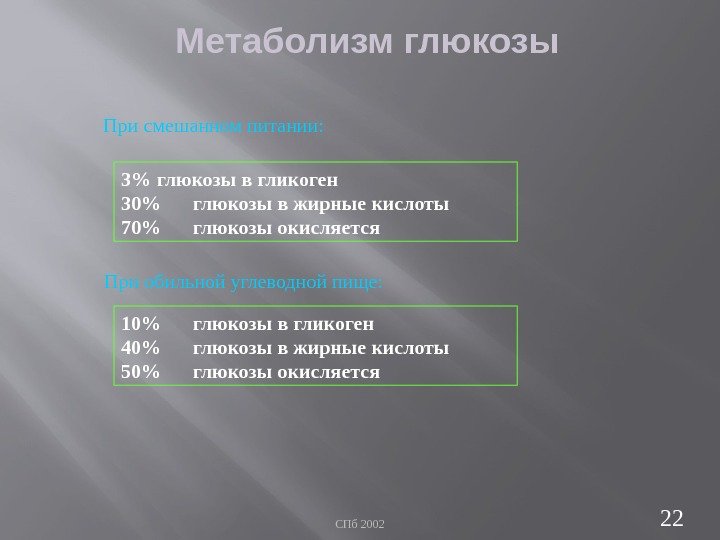 Метаболизм глюкозы

При смешанном питании:

3% глюкозы в гликоген
30% глюкозы в жирные кислоты
70% глюкозы окисляется

При обильной углеводной пище:

10% глюкозы в гликоген
40% глюкозы в жирные кислоты
50% глюкозы окисляется

СПб 2002

22